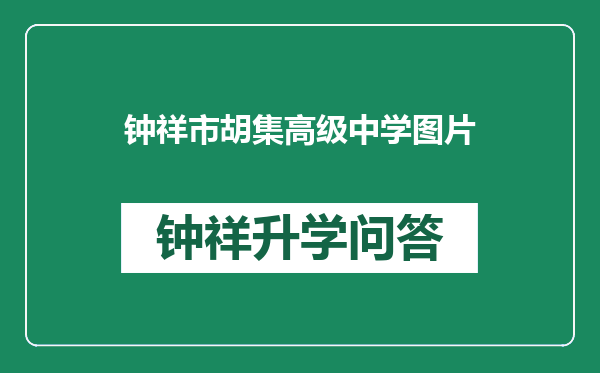 钟祥市胡集高级中学图片

钟祥升学问答